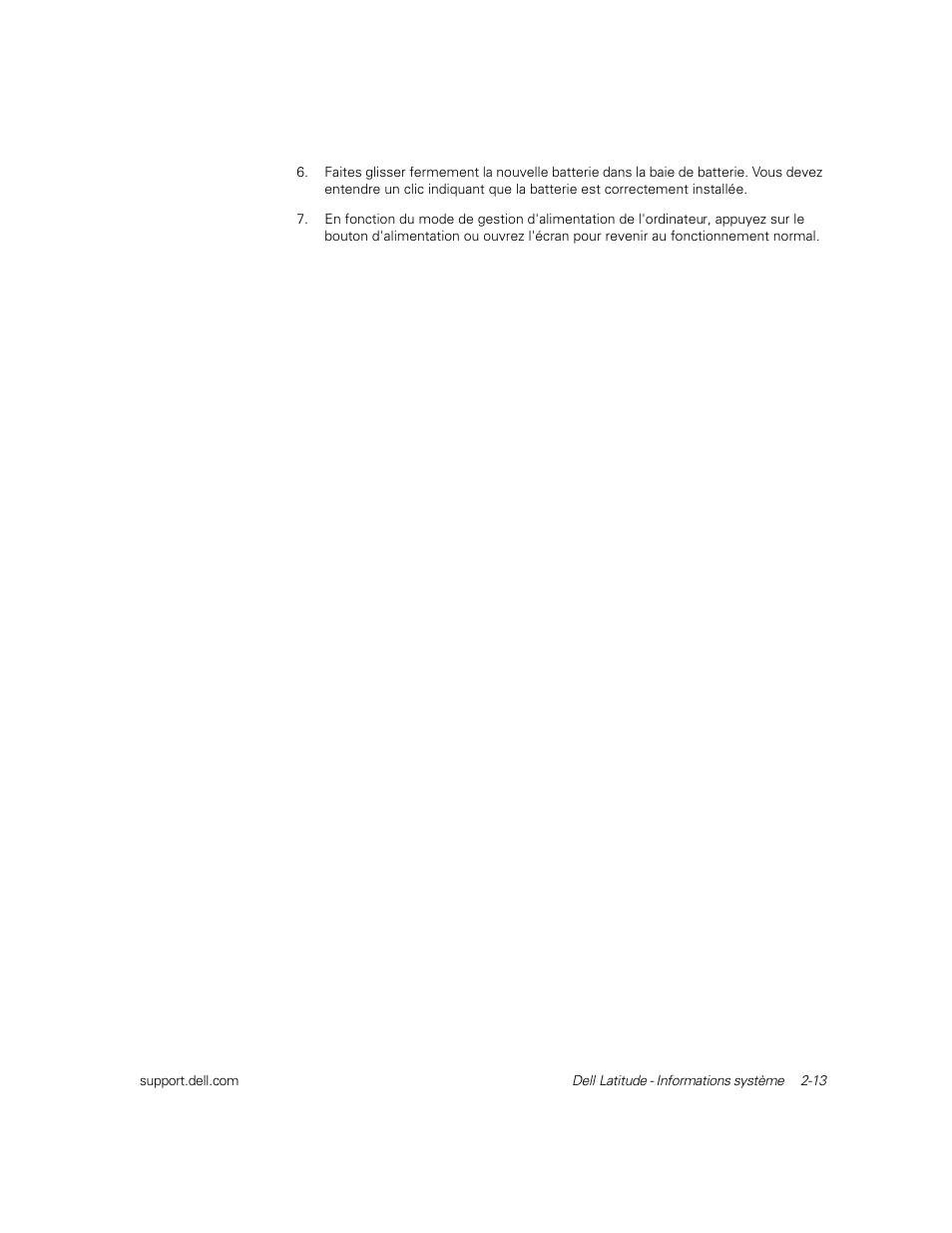 6. Faites glisser fermement la nouvelle batterie dans la baie de batterie. Vous devez entendre un clic indiquant que la batterie est correctement installée.

7. En fonction du mode de gestion d'alimentation de l'ordinateur, appuyez sur le bouton d'alimentation ou ouvrez l'écran pour revenir au fonctionnement normal.

support.dell.com

Dell Latitude - Informations système 2-13